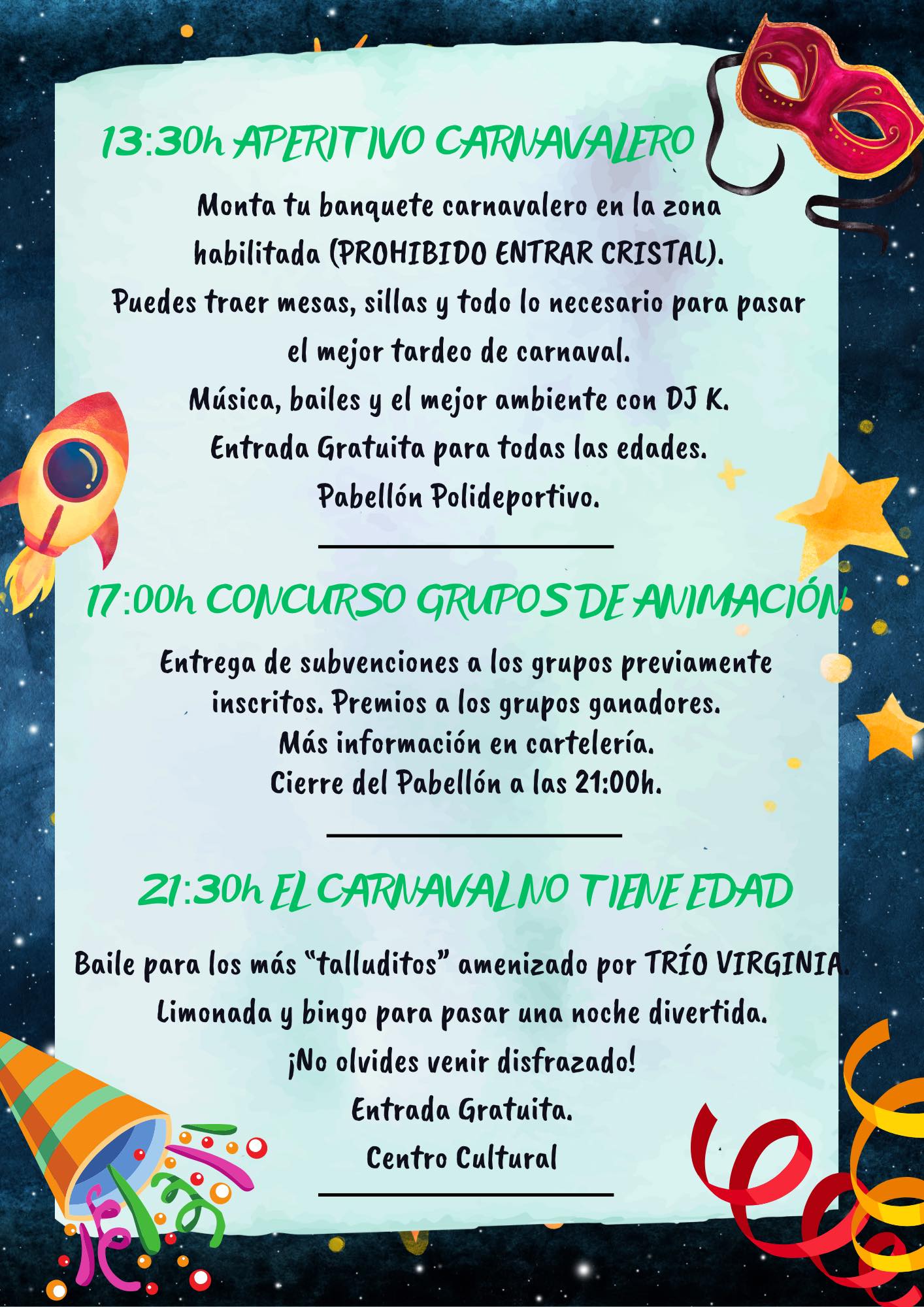 13:30h APERITIVO CARNAVALERO

Monta tu banquete carnavalero en la zona habilitada (PROHIBIDO ENTRAR CRISTAL). Puedes traer mesas, sillas y todo lo necesario para pasar el mejor tardeo de carnaval. Música, bailes y el mejor ambiente con DJ K. Entrada Gratuita para todas las edades. Pabellón Polideportivo.

17:00h CONCURSO GRUPOS DE ANIMACIÓN

Entrega de subvenciones a los grupos previamente inscritos. Premios a los grupos ganadores. Más información en cartelería. Cierre del Pabellón a las 21:00h.

21:30h EL CARNAVAL NO TIENE EDAD

Baile para los más "talluditos" amenizado por TRÍO VIRGINIA. Limonada y bingo para pasar una noche divertida. ¡No olvides venir disfrazado! Entrada Gratuita. Centro Cultural